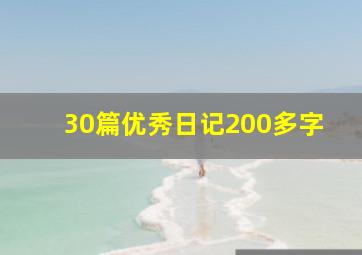 30篇优秀日记200多字